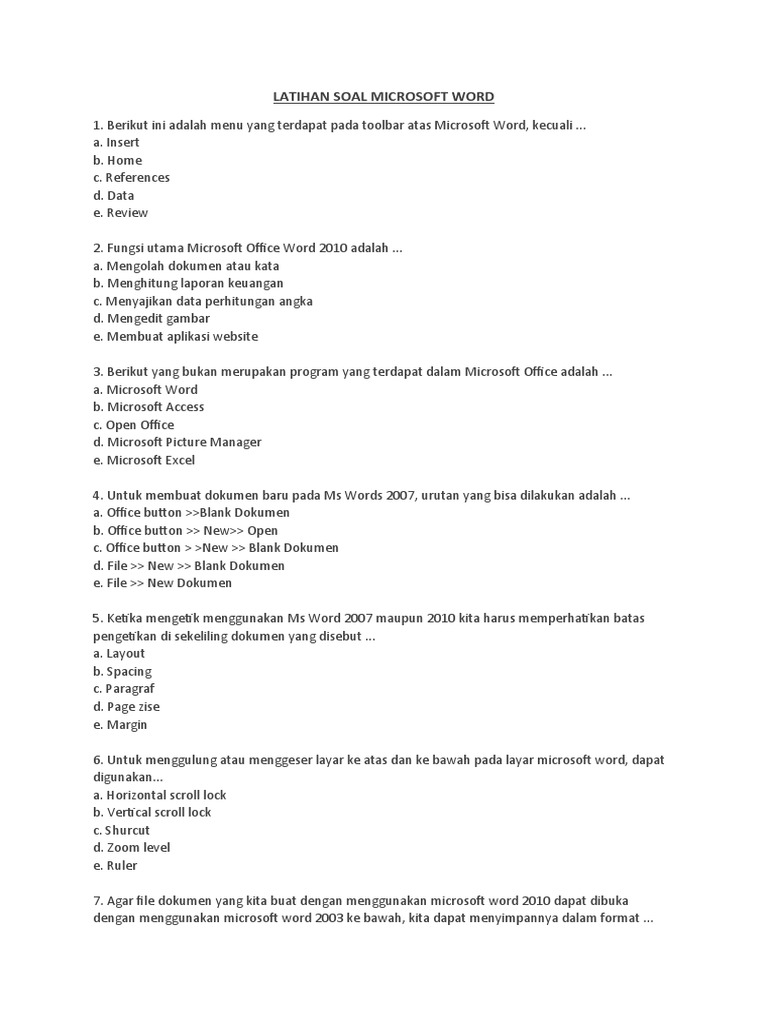 LATIHAN SOAL MICROSOFT WORD

1. Berikut ini adalah menu yang terdapat pada toolbar atas Microsoft Word, kecuali ...
a. Insert
b. Home
c. References
d. Data
e. Review

2. Fungsi utama Microsoft Office Word 2010 adalah ...
a. Mengolah dokumen atau kata
b. Menghitung laporan keuangan
c. Menyajikan data perhitungan angka
d. Mengedit gambar
e. Membuat aplikasi website

3. Berikut yang bukan merupakan program yang terdapat dalam Microsoft Office adalah ...
a. Microsoft Word
b. Microsoft Access
c. Open Office
d. Microsoft Picture Manager
e. Microsoft Excel

4. Untuk membuat dokumen baru pada Ms Words 2007, urutan yang bisa dilakukan adalah ...
a. Office button >>Blank Dokumen
b. Office button >> New>> Open
c. Office button > >New >> Blank Dokumen
d. File >> New >> Blank Dokumen
e. File >> New Dokumen

5. Ketika mengetik menggunakan Ms Word 2007 maupun 2010 kita harus memperhatikan batas pengetikan di sekeliling dokumen yang disebut ...
a. Layout
b. Spacing
c. Paragraf
d. Page zise
e. Margin

6. Untuk menggulung atau menggeser layar ke atas dan ke bawah pada layar microsoft word, dapat digunakan...
a. Horizontal scroll lock
b. Vertical scroll lock
c. Shurcut
d. Zoom level
e. Ruler

7. Agar file dokumen yang kita buat dengan menggunakan microsoft word 2010 dapat dibuka dengan menggunakan microsoft word 2003 ke bawah, kita dapat menyimpannya dalam format ...